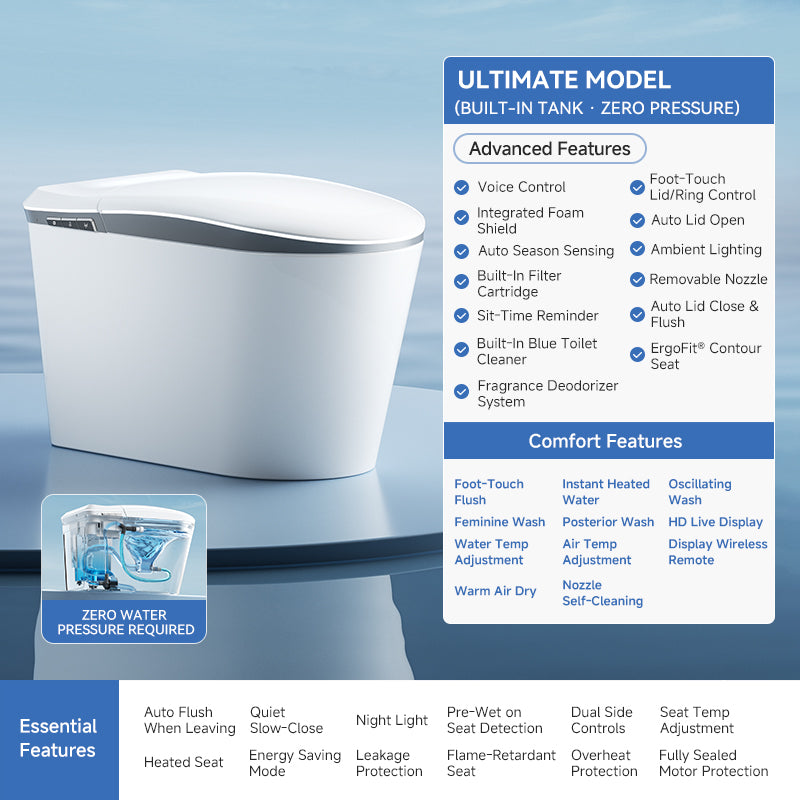 ULTIMATE MODEL
(BUILT-IN TANK · ZERO PRESSURE)

Advanced Features

Voice Control
Integrated Foam Shield
Auto Season Sensing
Built-In Filter Cartridge
Sit-Time Reminder
Built-In Blue Toilet Cleaner
Fragrance Deodorizer System

Foot-Touch Lid/Ring Control
Auto Lid Open
Ambient Lighting
Removable Nozzle
Auto Lid Close & Flush
ErgoFit® Contour Seat

Comfort Features

Foot-Touch Flush
Feminine Wash
Water Temp Adjustment
Warm Air Dry

Instant Heated Water
Posterior Wash
Air Temp Adjustment
Nozzle Self-Cleaning

Oscillating Wash
HD Live Display
Display Wireless Remote

ZERO WATER PRESSURE REQUIRED

Essential Features

Auto Flush When Leaving
Heated Seat
Quiet Slow-Close
Energy Saving Mode
Night Light
Leakage Protection
Pre-Wet on Seat Detection
Flame-Retardant Seat
Dual Side Controls
Overheat Protection
Seat Temp Adjustment
Fully Sealed Motor Protection